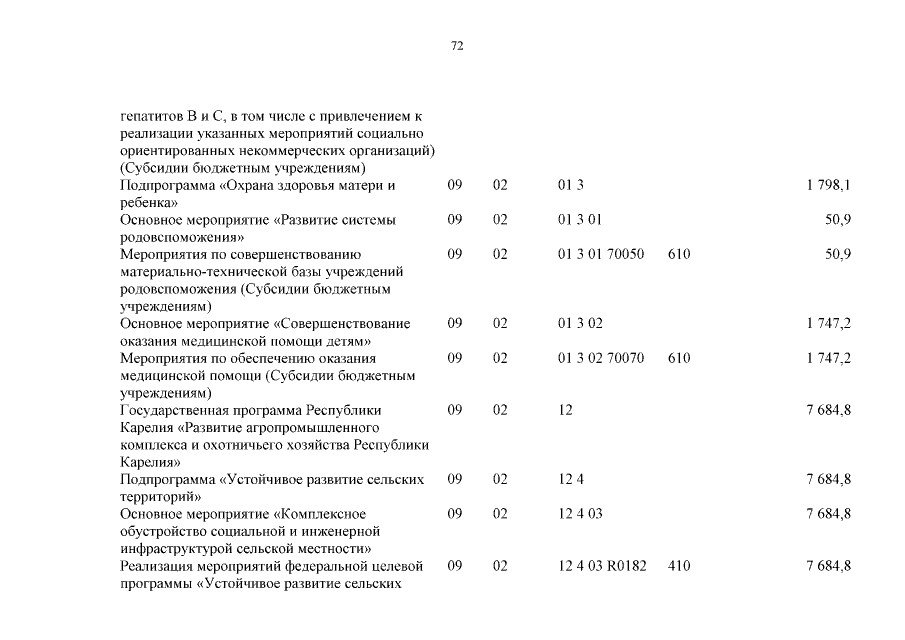 72

| | | | | | |
|---|---|---|---|---|---|
| гепатитов В и С, в том числе с привлечением к реализации указанных мероприятий социально ориентированных некоммерческих организаций) (Субсидии бюджетным учреждениям) | | | | | |
| Подпрограмма «Охрана здоровья матери и ребенка» | 09 | 02 | 01 3 | | 1 798,1 |
| Основное мероприятие «Развитие системы родовспоможения» | 09 | 02 | 01 3 01 | | 50,9 |
| Мероприятия по совершенствованию материально-технической базы учреждений родовспоможения (Субсидии бюджетным учреждениям) | 09 | 02 | 01 3 01 70050 | 610 | 50,9 |
| Основное мероприятие «Совершенствование оказания медицинской помощи детям» | 09 | 02 | 01 3 02 | | 1 747,2 |
| Мероприятия по обеспечению оказания медицинской помощи (Субсидии бюджетным учреждениям) | 09 | 02 | 01 3 02 70070 | 610 | 1 747,2 |
| Государственная программа Республики Карелия «Развитие агропромышленного комплекса и охотничьего хозяйства Республики Карелия» | 09 | 02 | 12 | | 7 684,8 |
| Подпрограмма «Устойчивое развитие сельских территорий» | 09 | 02 | 12 4 | | 7 684,8 |
| Основное мероприятие «Комплексное обустройство социальной и инженерной инфраструктурой сельской местности» | 09 | 02 | 12 4 03 | | 7 684,8 |
| Реализация мероприятий федеральной целевой программы «Устойчивое развитие сельских | 09 | 02 | 12 4 03 R0182 | 410 | 7 684,8 |